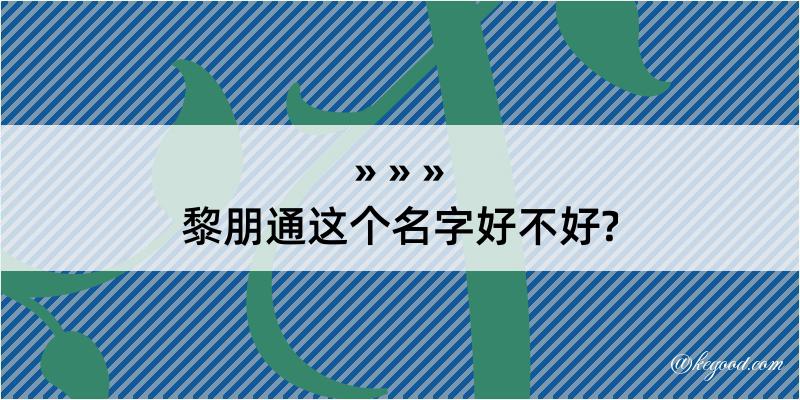 » » »
黎朋通这个名字好不好?

@kegood.com